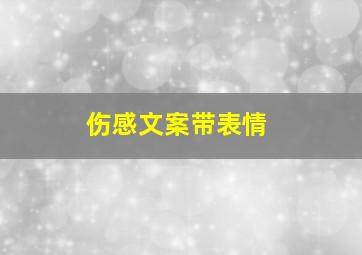 伤感文案带表情